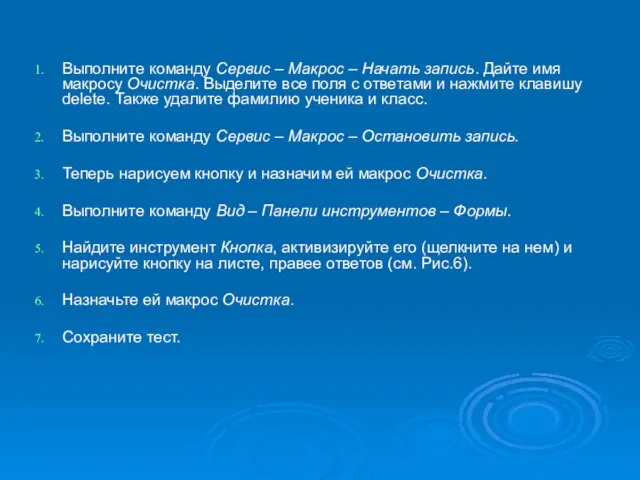 1. Выполните команду Сервис – Макрос – Начать запись. Дайте имя макросу Очистка. Выделите все поля с ответами и нажмите клавишу delete. Также удалите фамилию ученика и класс.

2. Выполните команду Сервис – Макрос – Остановить запись.

3. Теперь нарисуем кнопку и назначим ей макрос Очистка.

4. Выполните команду Вид – Панели инструментов – Формы.

5. Найдите инструмент Кнопка, активизируйте его (щелкните на нем) и нарисуйте кнопку на листе, правее ответов (см. Рис.6).

6. Назначьте ей макрос Очистка.

7. Сохраните тест.